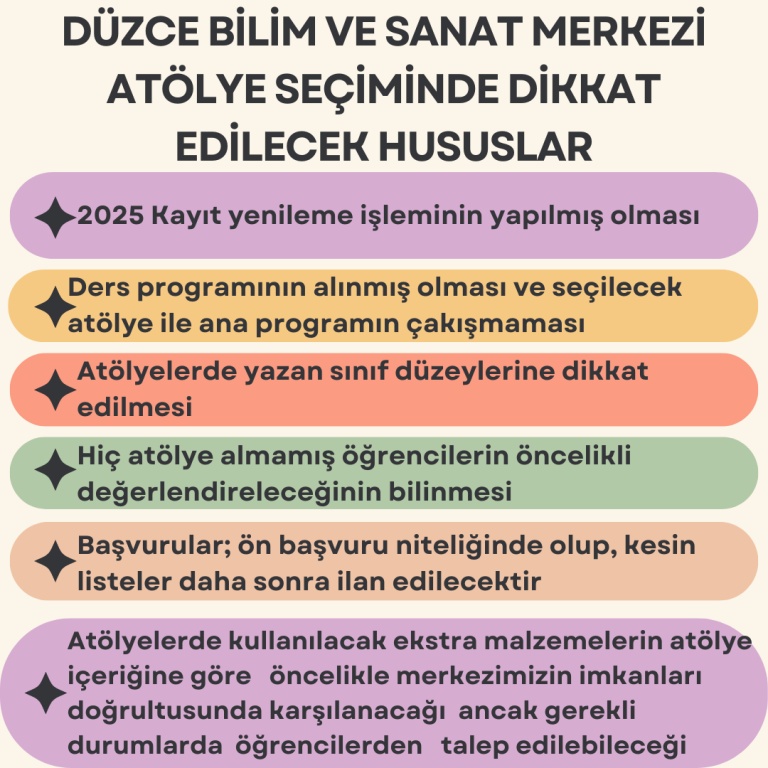 DÜZCE BİLİM VE SANAT MERKEZİ ATÖLYE SEÇİMİNDE DİKKAT EDİLECEK HUSUSLAR

2025 Kayıt yenileme işleminin yapılmış olması

Ders programının alınmış olması ve seçilecek atölye ile ana programın çakışmaması

Atölyelerde yazan sınıf düzeylerine dikkat edilmesi

Hiç atölye almamış öğrencilerin öncelikli değerlendireleceğinin bilinmesi

Başvurular; ön başvuru niteliğinde olup, kesin listeler daha sonra ilan edilecektir

Atölyelerde kullanılacak ekstra malzemelerin atölye içeriğine göre öncelikle merkezimizin imkanları doğrultusunda karşılanacağı ancak gerekli durumlarda öğrencilerden talep edilebileceği